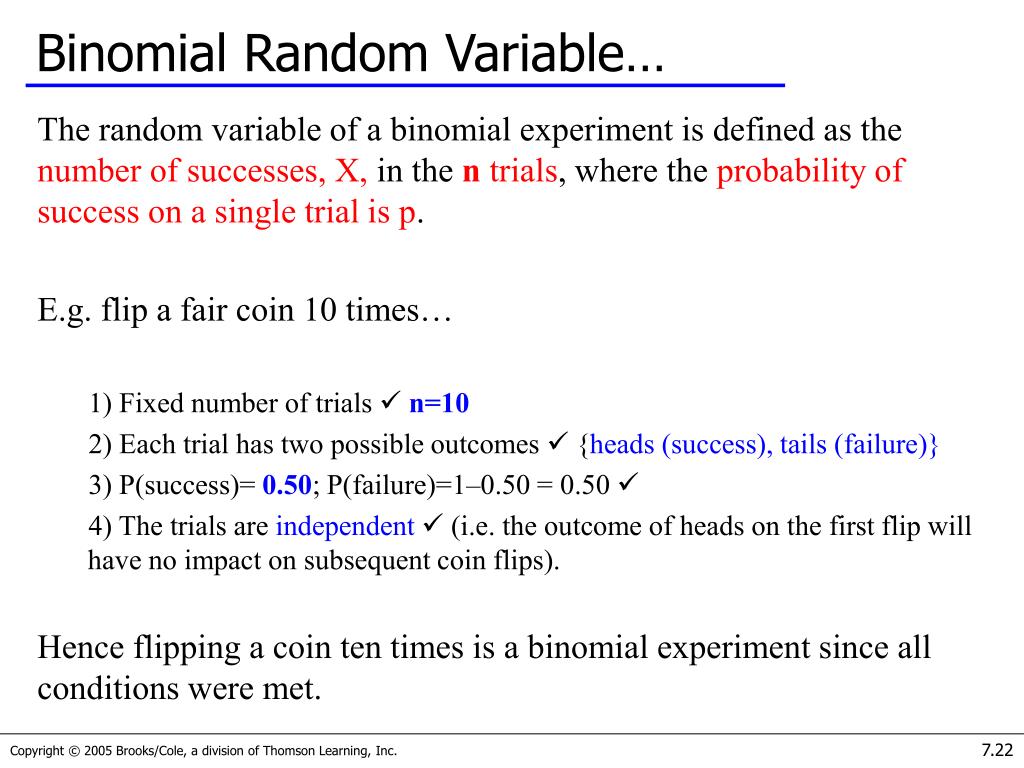 Binomial Random Variable…

The random variable of a binomial experiment is defined as the number of successes, X, in the n trials, where the probability of success on a single trial is p.

E.g. flip a fair coin 10 times…

1) Fixed number of trials ✓ n=10

2) Each trial has two possible outcomes ✓ {heads (success), tails (failure)}

3) P(success)= 0.50; P(failure)=1–0.50 = 0.50 ✓

4) The trials are independent ✓ (i.e. the outcome of heads on the first flip will have no impact on subsequent coin flips).

Hence flipping a coin ten times is a binomial experiment since all conditions were met.

Copyright © 2005 Brooks/Cole, a division of Thomson Learning, Inc.

7.22